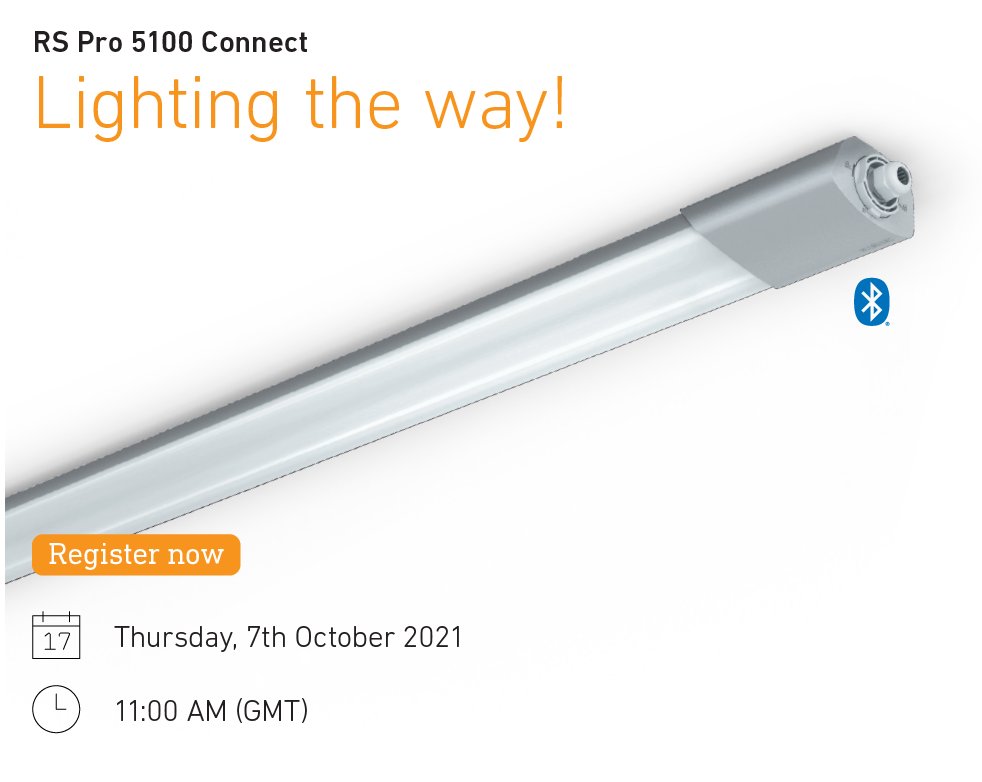 RS Pro 5100 Connect
Lighting the way!

Register now

17 Thursday, 7th October 2021

11:00 AM (GMT)